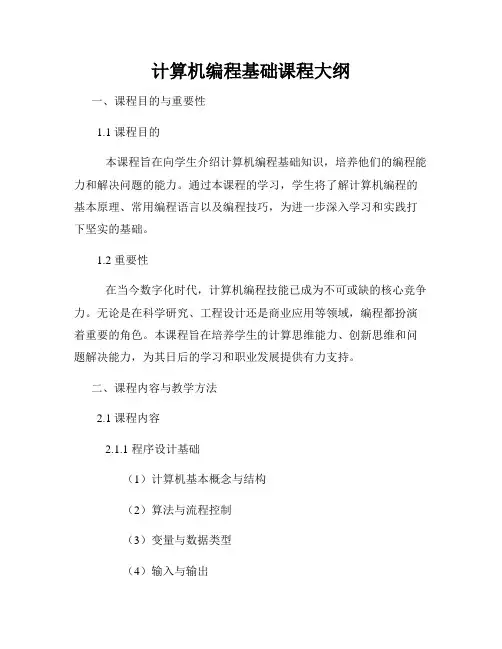 计算机编程基础课程大纲

一、课程目的与重要性

1.1 课程目的

本课程旨在向学生介绍计算机编程基础知识，培养他们的编程能力和解决问题的能力。通过本课程的学习，学生将了解计算机编程的基本原理、常用编程语言以及编程技巧，为进一步深入学习和实践打下坚实的基础。

1.2 重要性

在当今数字化时代，计算机编程技能已成为不可或缺的核心竞争力。无论是在科学研究、工程设计还是商业应用等领域，编程都扮演着重要的角色。本课程旨在培养学生的计算思维能力、创新思维和问题解决能力，为其日后的学习和职业发展提供有力支持。

二、课程内容与教学方法

2.1 课程内容

2.1.1 程序设计基础

（1）计算机基本概念与结构

（2）算法与流程控制

（3）变量与数据类型

（4）输入与输出